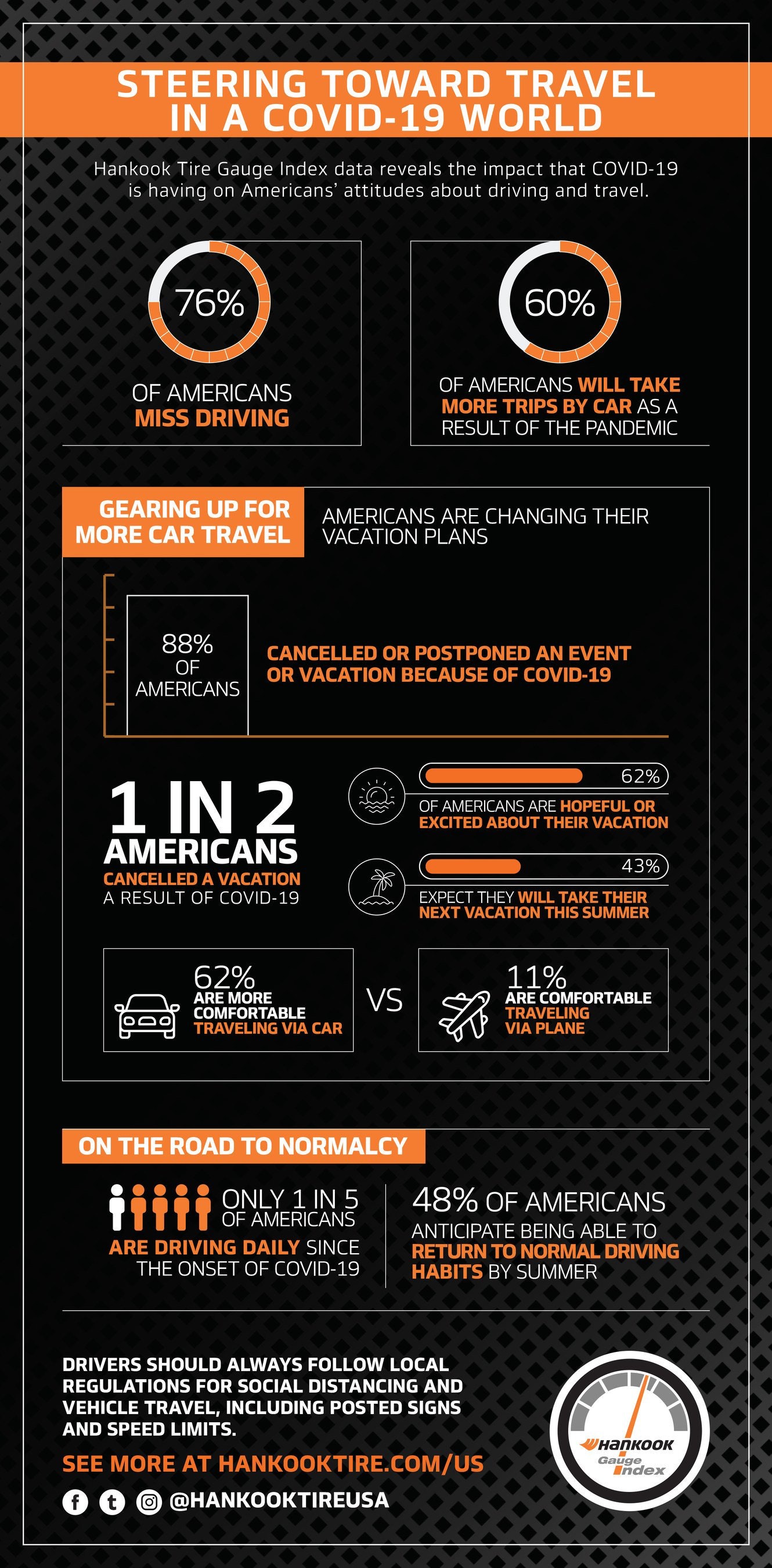 STEERING TOWARD TRAVEL IN A COVID-19 WORLD

Hankook Tire Gauge Index data reveals the impact that COVID-19 is having on Americans' attitudes about driving and travel.

76%

OF AMERICANS MISS DRIVING

60%

OF AMERICANS WILL TAKE MORE TRIPS BY CAR AS A RESULT OF THE PANDEMIC

GEARING UP FOR MORE CAR TRAVEL

AMERICANS ARE CHANGING THEIR VACATION PLANS

88% OF AMERICANS

CANCELLED OR POSTPONED AN EVENT OR VACATION BECAUSE OF COVID-19

1 IN 2 AMERICANS

CANCELLED A VACATION A RESULT OF COVID-19

62%

OF AMERICANS ARE HOPEFUL OR EXCITED ABOUT THEIR VACATION

43%

EXPECT THEY WILL TAKE THEIR NEXT VACATION THIS SUMMER

62% ARE MORE COMFORTABLE TRAVELING VIA CAR

VS

11% ARE COMFORTABLE TRAVELING VIA PLANE

ON THE ROAD TO NORMALCY

ONLY 1 IN 5 OF AMERICANS ARE DRIVING DAILY SINCE THE ONSET OF COVID-19

48% OF AMERICANS ANTICIPATE BEING ABLE TO RETURN TO NORMAL DRIVING HABITS BY SUMMER

DRIVERS SHOULD ALWAYS FOLLOW LOCAL REGULATIONS FOR SOCIAL DISTANCING AND VEHICLE TRAVEL, INCLUDING POSTED SIGNS AND SPEED LIMITS.

SEE MORE AT HANKOOKTIRE.COM/US

@HANKOOKTIREUSA

Hankook Gauge Index